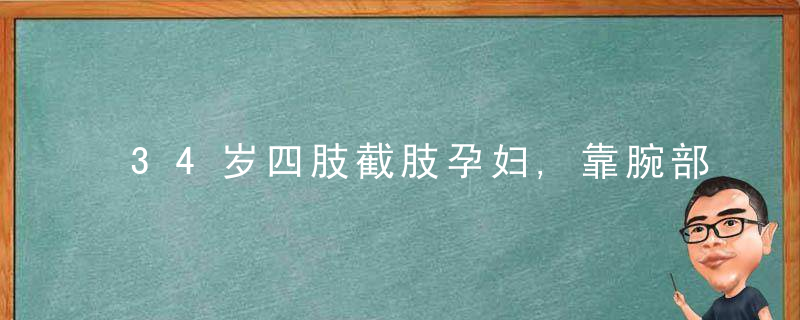 34岁四肢截肢孕妇，靠腕部